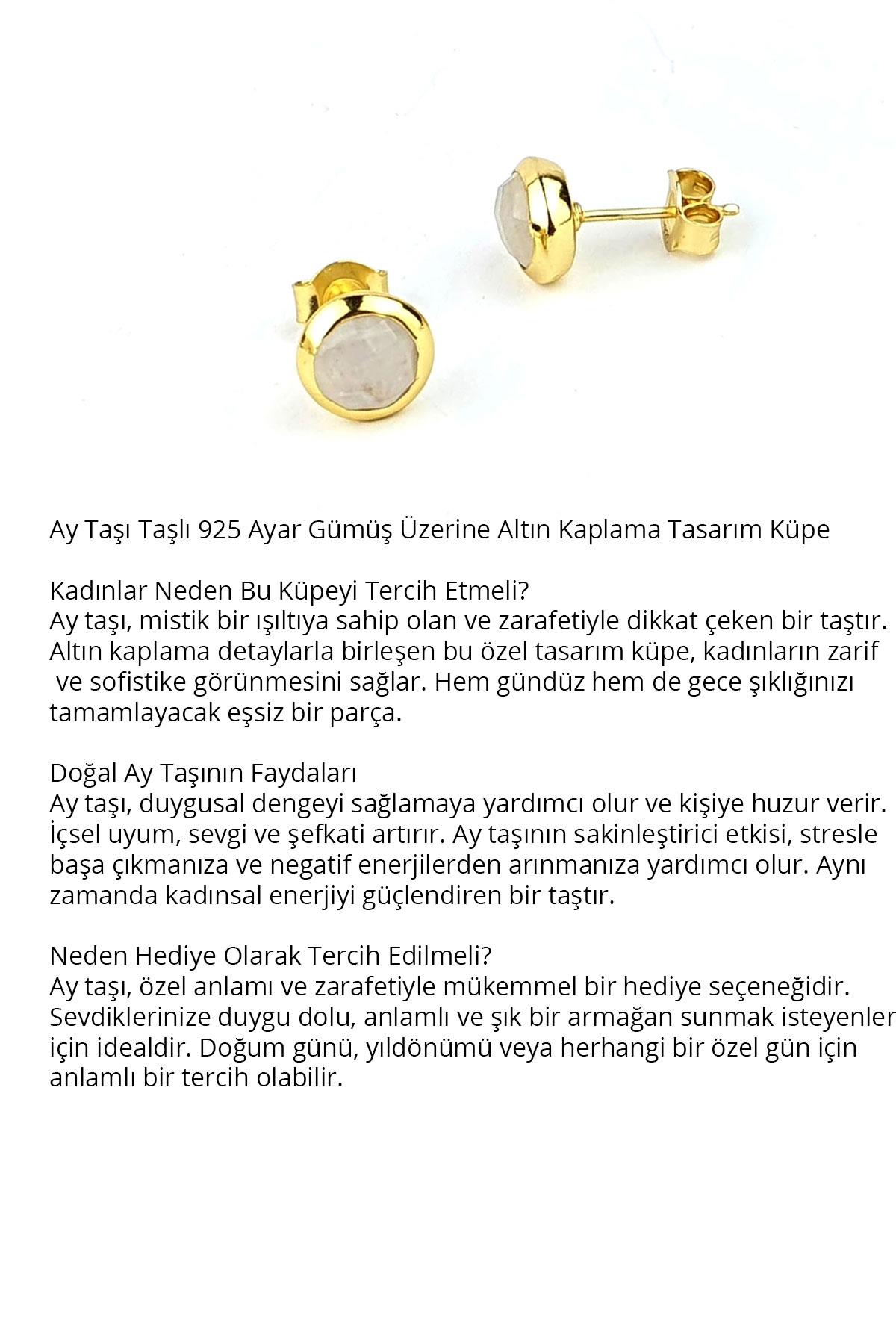 Ay Taşı Taşlı 925 Ayar Gümüş Üzerine Altın Kaplama Tasarım Küpe

Kadınlar Neden Bu Küpeyi Tercih Etmeli?
Ay taşı, mistik bir ışıltıya sahip olan ve zarafetiyle dikkat çeken bir taştır. Altın kaplama detaylarla birleşen bu özel tasarım küpe, kadınların zarif ve sofistike görünmesini sağlar. Hem gündüz hem de gece şıklığınızı tamamlayacak eşsiz bir parça.

Doğal Ay Taşının Faydaları
Ay taşı, duygusal dengeyi sağlamaya yardımcı olur ve kişiye huzur verir. İçsel uyum, sevgi ve şefkati artırır. Ay taşının sakinleştirici etkisi, stresle başa çıkmanıza ve negatif enerjilerden arınmanıza yardımcı olur. Aynı zamanda kadınsal enerjiyi güçlendiren bir taştır.

Neden Hediye Olarak Tercih Edilmeli?
Ay taşı, özel anlamı ve zarafetiyle mükemmel bir hediye seçeneğidir. Sevdiklerinize duygu dolu, anlamlı ve şık bir armağan sunmak isteyenler için idealdir. Doğum günü, yıldönümü veya herhangi bir özel gün için anlamlı bir tercih olabilir.